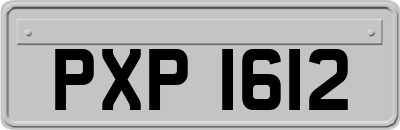 PXP 1612